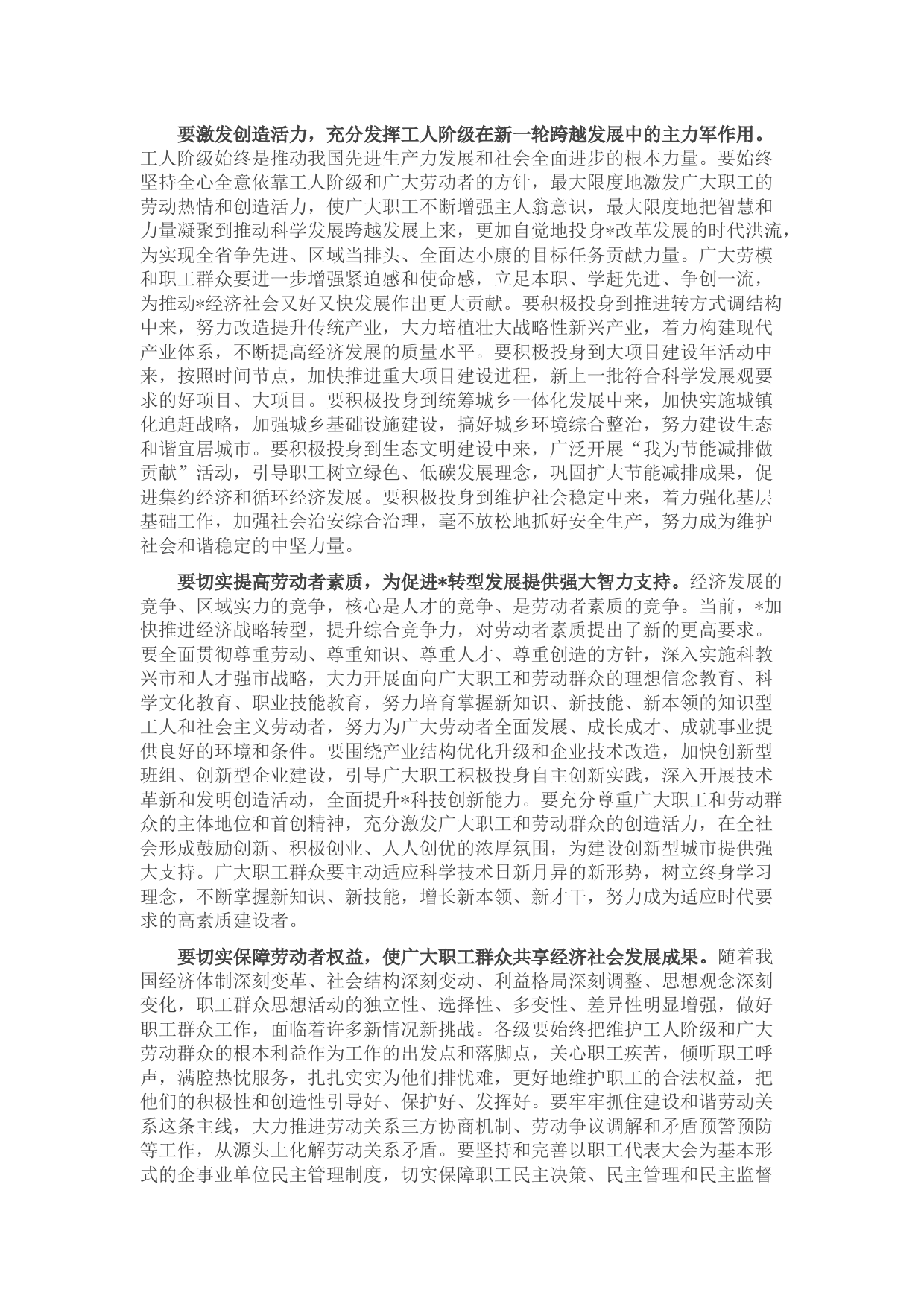 要激发创造活力，充分发挥工人阶级在新一轮跨越发展中的主力军作用。工人阶级始终是推动我国先进生产力发展和社会全面进步的根本力量。要始终坚持全心全意依靠工人阶级和广大劳动者的方针，最大限度地激发广大职工的劳动热情和创造活力，使广大职工不断增强主人翁意识，最大限度地把智慧和力量凝聚到推动科学发展跨越发展上来，更加自觉地投身*改革发展的时代洪流，为实现全省争先进、区域当排头、全面达小康的目标任务贡献力量。广大劳模和职工群众要进一步增强紧迫感和使命感，立足本职、学赶先进、争创一流，为推动*经济社会又好又快发展作出更大贡献。要积极投身到推进转方式调结构中来，努力改造提升传统产业，大力培植壮大战略性新兴产业，着力构建现代产业体系，不断提高经济发展的质量水平。要积极投身到大项目建设年活动中来，按照时间节点，加快推进重大项目建设进程，新上一批符合科学发展观要求的好项目、大项目。要积极投身到统筹城乡一体化发展中来，加快实施城镇化追赶战略，加强城乡基础设施建设，搞好城乡环境综合整治，努力建设生态和谐宜居城市。要积极投身到生态文明建设中来，广泛开展“我为节能减排做贡献”活动，引导职工树立绿色、低碳发展理念，巩固扩大节能减排成果，促进集约经济和循环经济发展。要积极投身到维护社会稳定中来，着力强化基层基础工作，加强社会治安综合治理，毫不放松地抓好安全生产，努力成为维护社会和谐稳定的中坚力量。

要切实提高劳动者素质，为促进*转型发展提供强大智力支持。经济发展的竞争、区域实力的竞争，核心是人才的竞争、是劳动者素质的竞争。当前，*加快推进经济战略转型，提升综合竞争力，对劳动者素质提出了新的更高要求。要全面贯彻尊重劳动、尊重知识、尊重人才、尊重创造的方针，深入实施科教兴市和人才强市战略，大力开展面向广大职工和劳动群众的理想信念教育、科学文化教育、职业技能教育，努力培育掌握新知识、新技能、新本领的知识型工人和社会主义劳动者，努力为广大劳动者全面发展、成长成才、成就事业提供良好的环境和条件。要围绕产业结构优化升级和企业技术改造，加快创新型班组、创新型企业建设，引导广大职工积极投身自主创新实践，深入开展技术革新和发明创造活动，全面提升*科技创新能力。要充分尊重广大职工和劳动群众的主体地位和首创精神，充分激发广大职工和劳动群众的创造活力，在全社会形成鼓励创新、积极创业、人人创优的浓厚氛围，为建设创新型城市提供强大支持。广大职工群众要主动适应科学技术日新月异的新形势，树立终身学习理念，不断掌握新知识、新技能，增长新本领、新才干，努力成为适应时代要求的高素质建设者。

要切实保障劳动者权益，使广大职工群众共享经济社会发展成果。随着我国经济体制深刻变革、社会结构深刻变动、利益格局深刻调整、思想观念深刻变化，职工群众思想活动的独立性、选择性、多变性、差异性明显增强，做好职工群众工作，面临着许多新情况新挑战。各级要始终把维护工人阶级和广大劳动群众的根本利益作为工作的出发点和落脚点，关心职工疾苦，倾听职工呼声，满腔热忱服务，扎扎实实为他们排忧难，更好地维护职工的合法权益，把他们的积极性和创造性引导好、保护好、发挥好。要牢牢抓住建设和谐劳动关系这条主线，大力推进劳动关系三方协商机制、劳动争议调解和矛盾预警预防等工作，从源头上化解劳动关系矛盾。要坚持和完善以职工代表大会为基本形式的企事业单位民主管理制度，切实保障职工民主决策、民主管理和民主监督